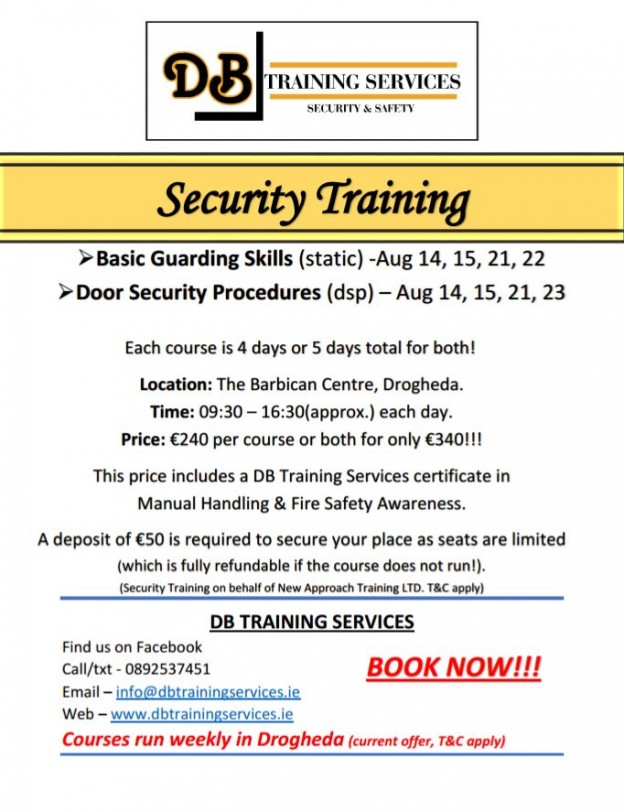 DB TRAINING SERVICES
SECURITY & SAFETY

Security Training

➢Basic Guarding Skills (static) -Aug 14, 15, 21, 22
➢Door Security Procedures (dsp) – Aug 14, 15, 21, 23

Each course is 4 days or 5 days total for both!

Location: The Barbican Centre, Drogheda.
Time: 09:30 – 16:30(approx.) each day.
Price: €240 per course or both for only €340!!!

This price includes a DB Training Services certificate in Manual Handling & Fire Safety Awareness.

A deposit of €50 is required to secure your place as seats are limited (which is fully refundable if the course does not run!).
(Security Training on behalf of New Approach Training LTD. T&C apply)

DB TRAINING SERVICES

Find us on Facebook
Call/txt - 0892537451
Email – info@dbtrainingservices.ie
Web – www.dbtrainingservices.ie

BOOK NOW!!!

Courses run weekly in Drogheda (current offer, T&C apply)